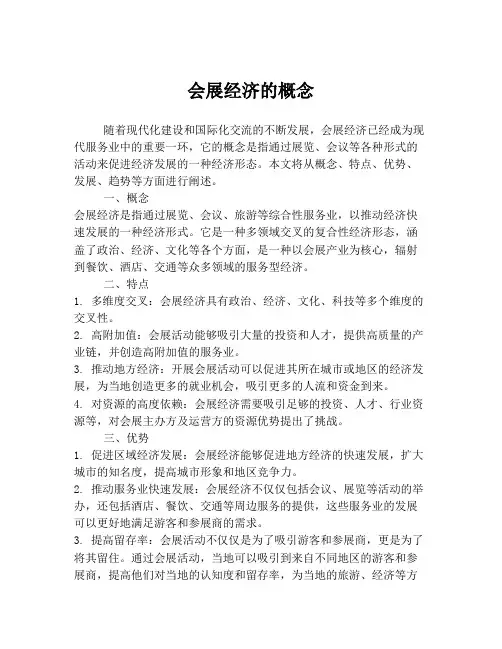 会展经济的概念

随着现代化建设和国际化交流的不断发展，会展经济已经成为现代服务业中的重要一环，它的概念是指通过展览、会议等各种形式的活动来促进经济发展的一种经济形态。本文将从概念、特点、优势、发展、趋势等方面进行阐述。

一、概念

会展经济是指通过展览、会议、旅游等综合性服务业，以推动经济快速发展的一种经济形式。它是一种多领域交叉的复合性经济形态，涵盖了政治、经济、文化等各个方面，是一种以会展产业为核心，辐射到餐饮、酒店、交通等众多领域的服务型经济。

二、特点

1. 多维度交叉：会展经济具有政治、经济、文化、科技等多个维度的交叉性。

2. 高附加值：会展活动能够吸引大量的投资和人才，提供高质量的产业链，并创造高附加值的服务业。

3. 推动地方经济：开展会展活动可以促进其所在城市或地区的经济发展，为当地创造更多的就业机会，吸引更多的人流和资金到来。

4. 对资源的高度依赖：会展经济需要吸引足够的投资、人才、行业资源等，对会展主办方及运营方的资源优势提出了挑战。

三、优势

1. 促进区域经济发展：会展经济能够促进地方经济的快速发展，扩大城市的知名度，提高城市形象和地区竞争力。

2. 推动服务业快速发展：会展经济不仅仅包括会议、展览等活动的举办，还包括酒店、餐饮、交通等周边服务的提供，这些服务业的发展可以更好地满足游客和参展商的需求。

3. 提高留存率：会展活动不仅仅是为了吸引游客和参展商，更是为了将其留住。通过会展活动，当地可以吸引到来自不同地区的游客和参展商，提高他们对当地的认知度和留存率，为当地的旅游、经济等方